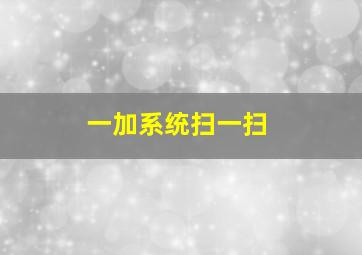 一加系统扫一扫